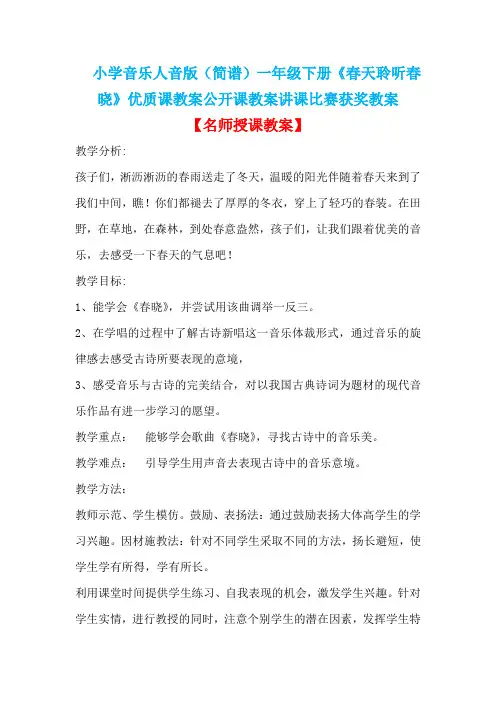 小学音乐人音版（简谱）一年级下册《春天聆听春晓》优质课教案公开课教案讲课比赛获奖教案

【名师授课教案】

教学分析:

孩子们，淅沥淅沥的春雨送走了冬天，温暖的阳光伴随着春天来到了我们中间，瞧！你们都褪去了厚厚的冬衣，穿上了轻巧的春装。在田野，在草地，在森林，到处春意盎然，孩子们，让我们跟着优美的音乐，去感受一下春天的气息吧！

教学目标:

1、能学会《春晓》，并尝试用该曲调举一反三。

2、在学唱的过程中了解古诗新唱这一音乐体裁形式，通过音乐的旋律感去感受古诗所要表现的意境，

3、感受音乐与古诗的完美结合，对以我国古典诗词为题材的现代音乐作品有进一步学习的愿望。

教学重点：　能够学会歌曲《春晓》，寻找古诗中的音乐美。

教学难点：　引导学生用声音去表现古诗中的音乐意境。

教学方法:

教师示范、学生模仿。鼓励、表扬法：通过鼓励表扬大体高学生的学习兴趣。因材施教法：针对不同学生采取不同的方法，扬长避短，使学生学有所得，学有所长。

利用课堂时间提供学生练习、自我表现的机会，激发学生兴趣。针对学生实情，进行教授的同时，注意个别学生的潜在因素，发挥学生特